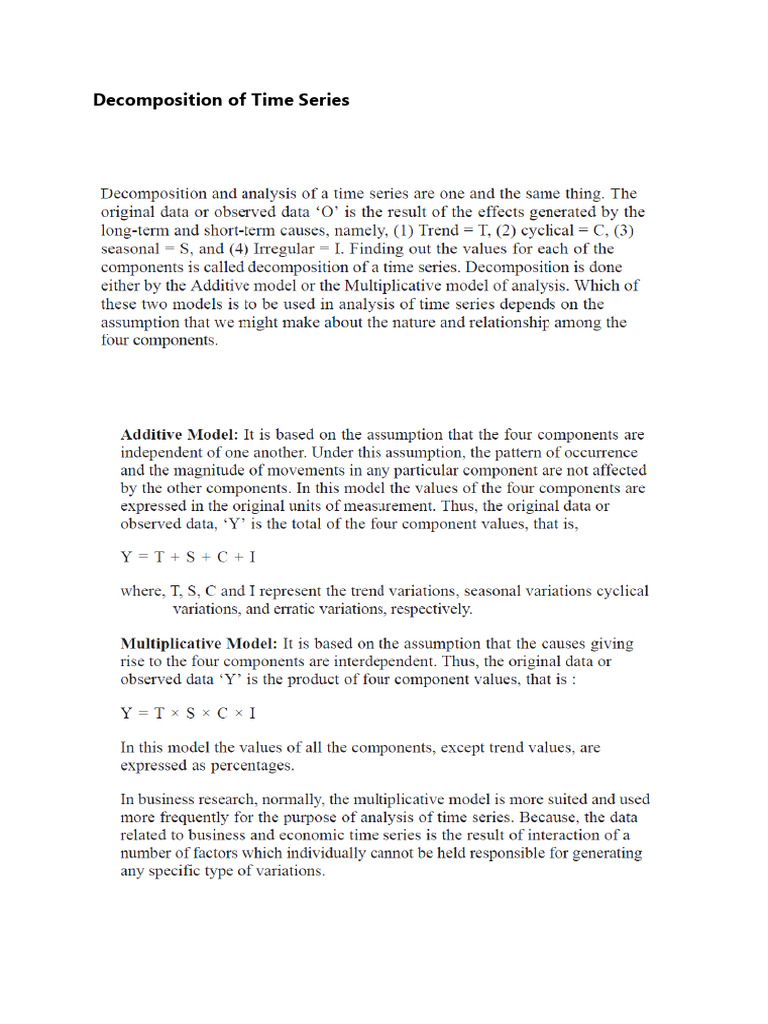 Decomposition of Time Series

Decomposition and analysis of a time series are one and the same thing. The original data or observed data 'O' is the result of the effects generated by the long-term and short-term causes, namely, (1) Trend = T, (2) cyclical = C, (3) seasonal = S, and (4) Irregular = I. Finding out the values for each of the components is called decomposition of a time series. Decomposition is done either by the Additive model or the Multiplicative model of analysis. Which of these two models is to be used in analysis of time series depends on the assumption that we might make about the nature and relationship among the four components.

Additive Model: It is based on the assumption that the four components are independent of one another. Under this assumption, the pattern of occurrence and the magnitude of movements in any particular component are not affected by the other components. In this model the values of the four components are expressed in the original units of measurement. Thus, the original data or observed data, 'Y' is the total of the four component values, that is,

$Y = T + S + C + I$

where, T, S, C and I represent the trend variations, seasonal variations cyclical variations, and erratic variations, respectively.

Multiplicative Model: It is based on the assumption that the causes giving rise to the four components are interdependent. Thus, the original data or observed data 'Y' is the product of four component values, that is :

$Y = T \times S \times C \times I$

In this model the values of all the components, except trend values, are expressed as percentages.

In business research, normally, the multiplicative model is more suited and used more frequently for the purpose of analysis of time series. Because, the data related to business and economic time series is the result of interaction of a number of factors which individually cannot be held responsible for generating any specific type of variations.